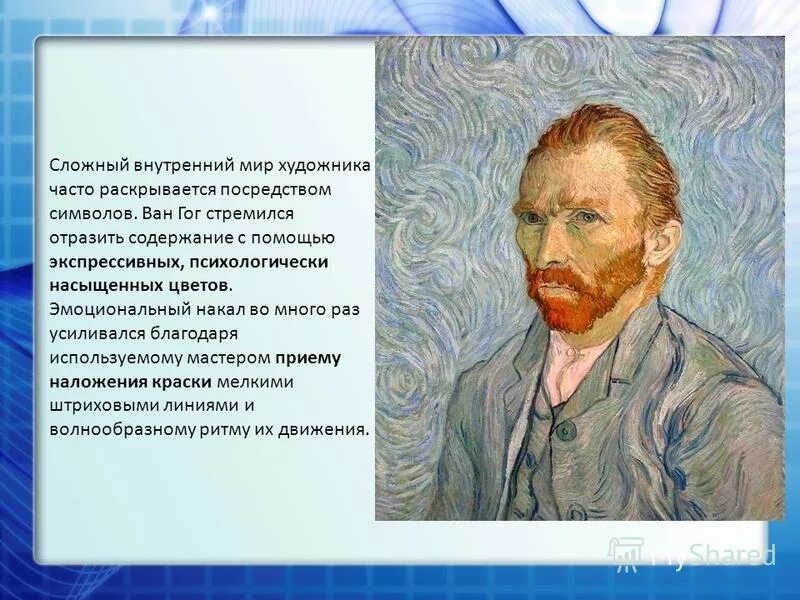 Сложный внутренний мир художника часто раскрывается посредством символов. Ван Гог стремился отразить содержание с помощью экспрессивных, психологически насыщенных цветов. Эмоциональный накал во много раз усиливался благодаря используемому мастером приему наложения краски мелкими штриховыми линиями и волнообразному ритму их движения.

MyShared